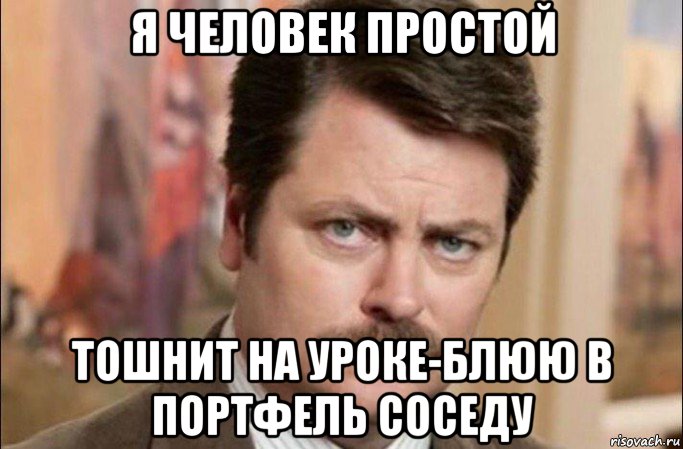 Я ЧЕЛОВЕК ПРОСТОЙ

ТОШНИТ НА УРОКЕ-БЛЮЮ В ПОРТФЕЛЬ СОСЕДУ

risovach.ru